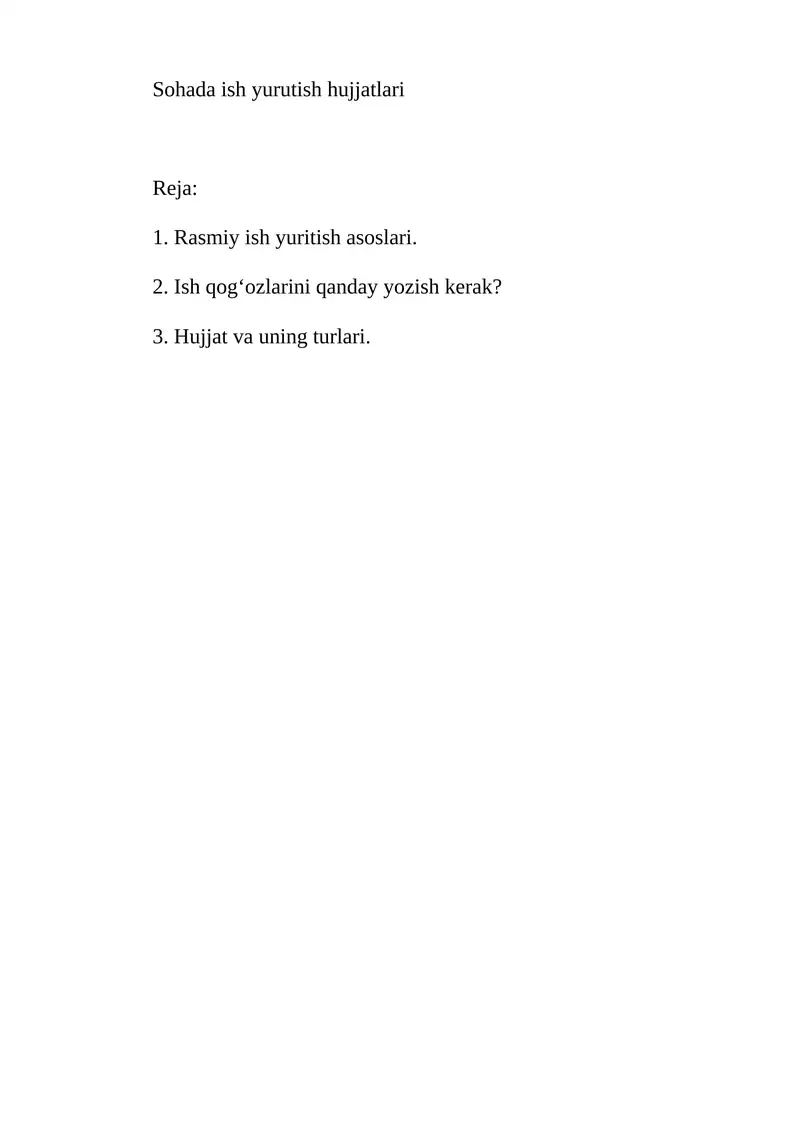 Sohada ish yurutish hujjatlari

Reja:

1. Rasmiy ish yuritish asoslari.

2. Ish qog‘ozlarini qanday yozish kerak?

3. Hujjat va uning turlari.